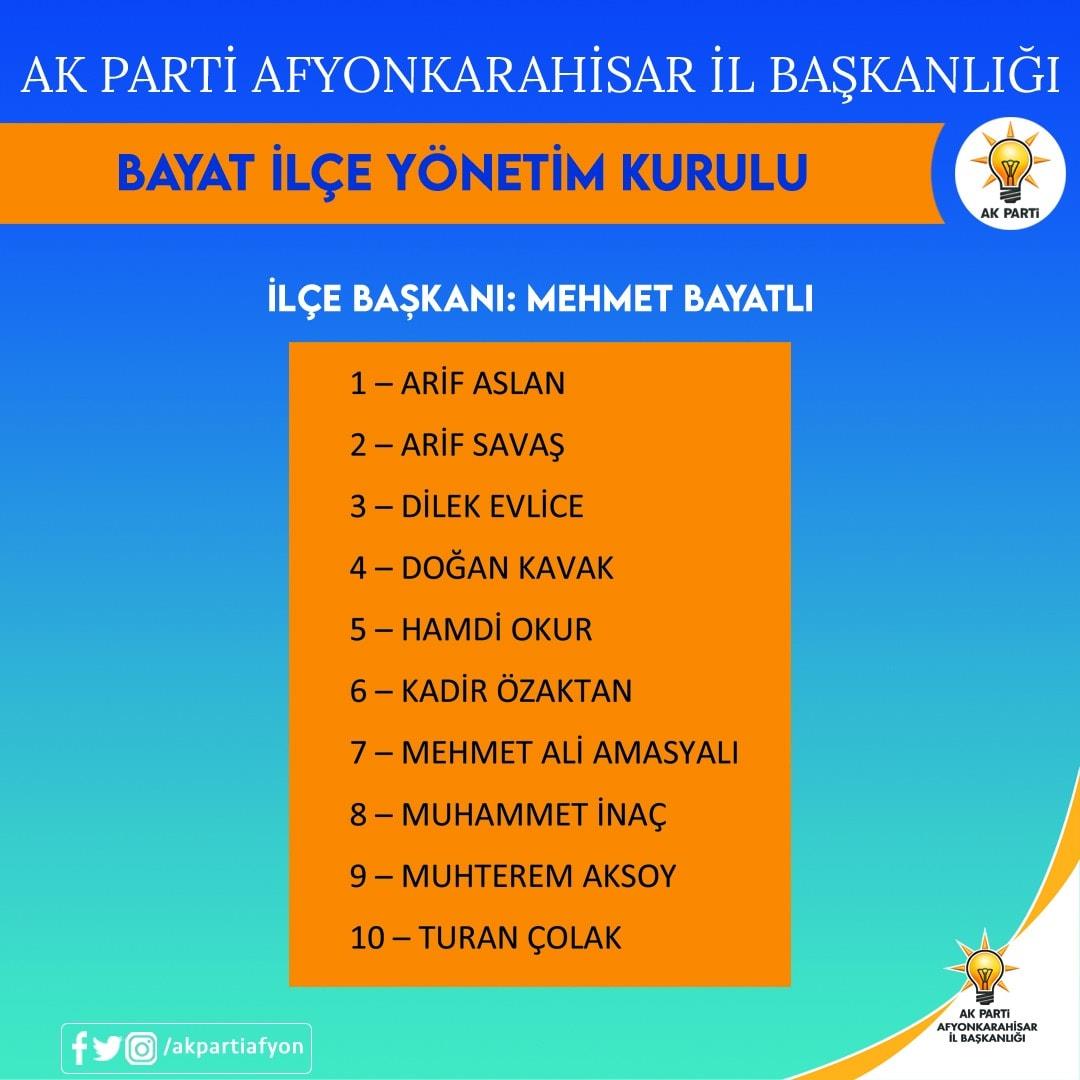 AK PARTİ AFYONKARAHİSAR İL BAŞKANLIĞI

BAYAT İLÇE YÖNETİM KURULU

AK PARTİ

İLÇE BAŞKANI: MEHMET BAYATLI

1 – ARİF ASLAN

2 – ARİF SAVAŞ

3 – DİLEK EVLİCE

4 – DOĞAN KAVAK

5 – HAMDİ OKUR

6 – KADİR ÖZAKTAN

7 – MEHMET ALİ AMASYALI

8 – MUHAMMET İNAÇ

9 – MUHTEREM AKSOY

10 – TURAN ÇOLAK

/akpartiafyon

AK PARTİ AFYONKARAHİSAR İL BAŞKANLIĞI